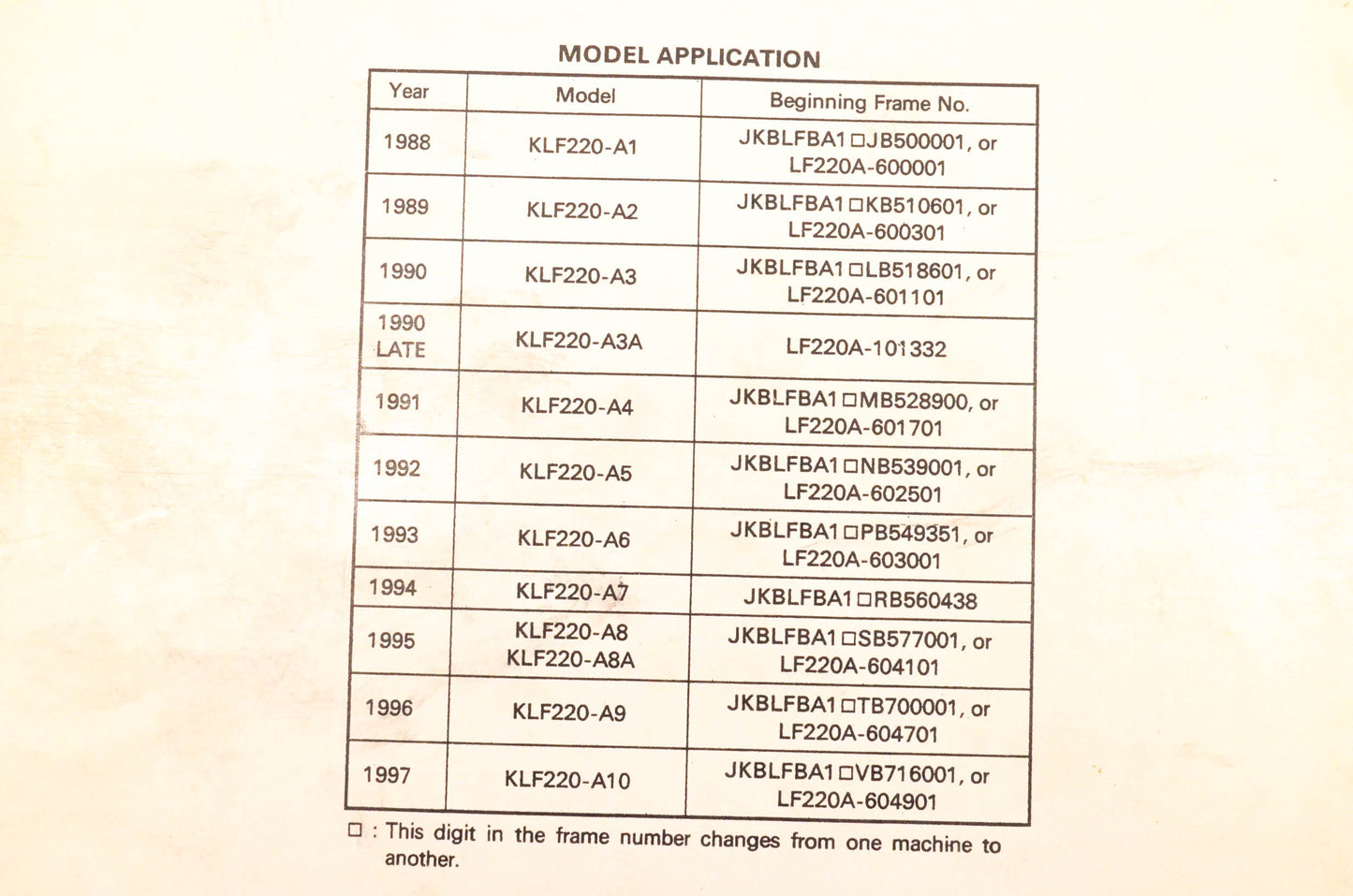 MODEL APPLICATION

| Year | Model | Beginning Frame No. |
|---|---|---|
| 1988 | KLF220-A1 | JKBLFBA1□JB500001, or LF220A-600001 |
| 1989 | KLF220-A2 | JKBLFBA1□KB510601, or LF220A-600301 |
| 1990 | KLF220-A3 | JKBLFBA1□LB518601, or LF220A-601101 |
| 1990 LATE | KLF220-A3A | LF220A-101332 |
| 1991 | KLF220-A4 | JKBLFBA1□MB528900, or LF220A-601701 |
| 1992 | KLF220-A5 | JKBLFBA1□NB539001, or LF220A-602501 |
| 1993 | KLF220-A6 | JKBLFBA1□PB549351, or LF220A-603001 |
| 1994 | KLF220-A7 | JKBLFBA1□RB560438 |
| 1995 | KLF220-A8 KLF220-A8A | JKBLFBA1□SB577001, or LF220A-604101 |
| 1996 | KLF220-A9 | JKBLFBA1□TB700001, or LF220A-604701 |
| 1997 | KLF220-A10 | JKBLFBA1□VB716001, or LF220A-604901 |

□ : This digit in the frame number changes from one machine to another.